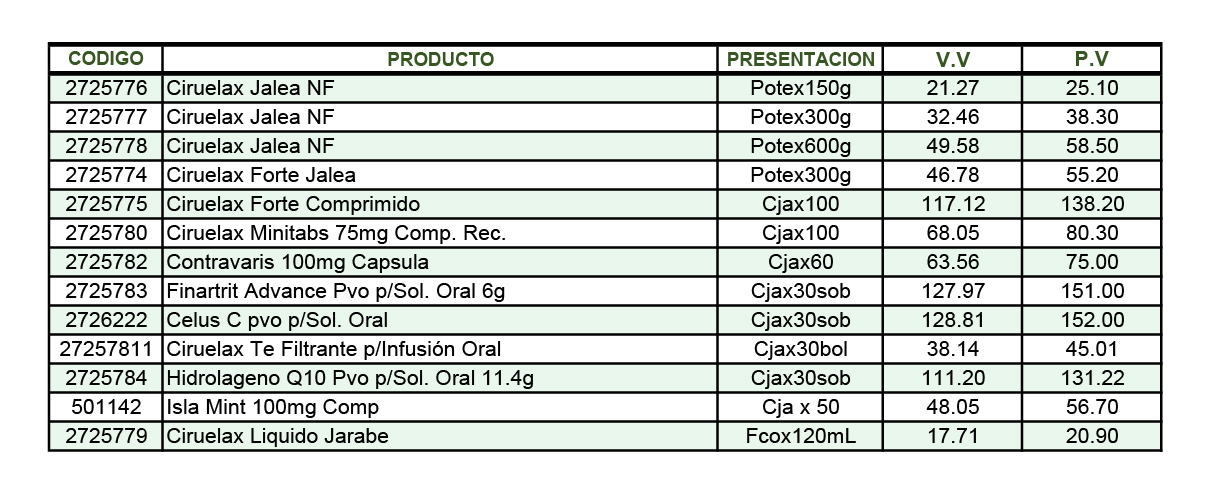 | CODIGO | PRODUCTO | PRESENTACION | V.V | P.V |
|---|---|---|---|---|
| 2725776 | Ciruelax Jalea NF | Potex150g | 21.27 | 25.10 |
| 2725777 | Ciruelax Jalea NF | Potex300g | 32.46 | 38.30 |
| 2725778 | Ciruelax Jalea NF | Potex600g | 49.58 | 58.50 |
| 2725774 | Ciruelax Forte Jalea | Potex300g | 46.78 | 55.20 |
| 2725775 | Ciruelax Forte Comprimido | Cjax100 | 117.12 | 138.20 |
| 2725780 | Ciruelax Minitabs 75mg Comp. Rec. | Cjax100 | 68.05 | 80.30 |
| 2725782 | Contravaris 100mg Capsula | Cjax60 | 63.56 | 75.00 |
| 2725783 | Finartrit Advance Pvo p/Sol. Oral 6g | Cjax30sob | 127.97 | 151.00 |
| 2726222 | Celus C pvo p/Sol. Oral | Cjax30sob | 128.81 | 152.00 |
| 27257811 | Ciruelax Te Filtrante p/Infusión Oral | Cjax30bol | 38.14 | 45.01 |
| 2725784 | Hidrolageno Q10 Pvo p/Sol. Oral 11.4g | Cjax30sob | 111.20 | 131.22 |
| 501142 | Isla Mint 100mg Comp | Cja x 50 | 48.05 | 56.70 |
| 2725779 | Ciruelax Liquido Jarabe | Fcox120mL | 17.71 | 20.90 |